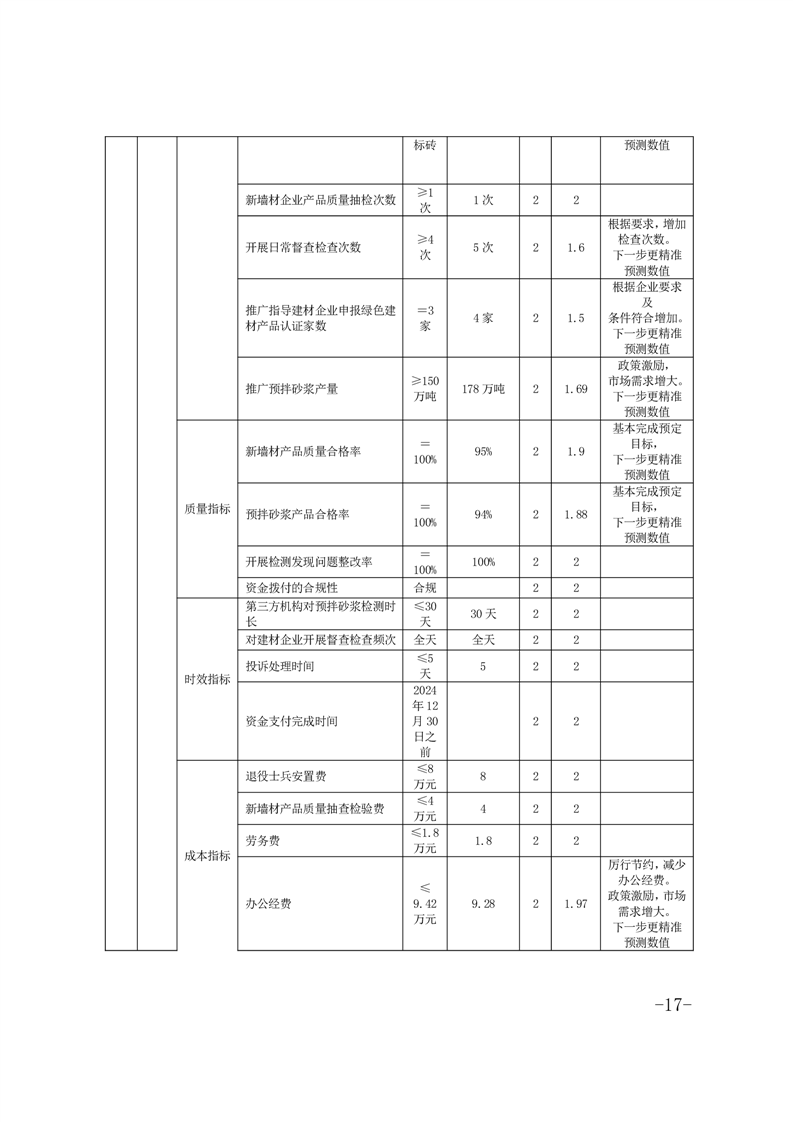 |  |  |  |  | 标砖 |  |  |  | 预测数值 |
|---|---|---|---|---|---|---|---|---|
|  |  |  | 新墙材企业产品质量抽检次数 | ≥1次 | 1次 | 2 | 2 |  |
|  |  |  | 开展日常督查检查次数 | ≥4次 | 5次 | 2 | 1.6 | 根据要求，增加检查次数。下一步更精准预测数值 |
|  |  |  | 推广指导建材企业申报绿色建材产品认证家数 | =3家 | 4家 | 2 | 1.5 | 根据企业要求及条件符合增加。下一步更精准预测数值 |
|  |  |  | 推广预拌砂浆产量 | ≥150万吨 | 178万吨 | 2 | 1.69 | 政策激励，市场需求增大。下一步更精准预测数值 |
|  |  | 质量指标 | 新墙材产品质量合格率 | =100% | 95% | 2 | 1.9 | 基本完成预定目标，下一步更精准预测数值 |
|  |  | 质量指标 | 预拌砂浆产品合格率 | =100% | 94% | 2 | 1.88 | 基本完成预定目标，下一步更精准预测数值 |
|  |  | 质量指标 | 开展检测发现问题整改率 | =100% | 100% | 2 | 2 |  |
|  |  | 质量指标 | 资金拨付的合规性 | 合规 |  | 2 | 2 |  |
|  |  | 时效指标 | 第三方机构对预拌砂浆检测时长 | ≤30天 | 30天 | 2 | 2 |  |
|  |  | 时效指标 | 对建材企业开展督查检查频次 | 全天 | 全天 | 2 | 2 |  |
|  |  | 时效指标 | 投诉处理时间 | ≤5天 | 5 | 2 | 2 |  |
|  |  | 时效指标 | 资金支付完成时间 | 2024年12月30日之前 |  | 2 | 2 |  |
|  |  | 成本指标 | 退役士兵安置费 | ≤8万元 | 8 | 2 | 2 |  |
|  |  | 成本指标 | 新墙材产品质量抽查检验费 | ≤4万元 | 4 | 2 | 2 |  |
|  |  | 成本指标 | 劳务费 | ≤1.8万元 | 1.8 | 2 | 2 |  |
|  |  | 成本指标 | 办公经费 | ≤9.42万元 | 9.28 | 2 | 1.97 | 厉行节约，减少办公经费。政策激励，市场需求增大。下一步更精准预测数值 |

-17-